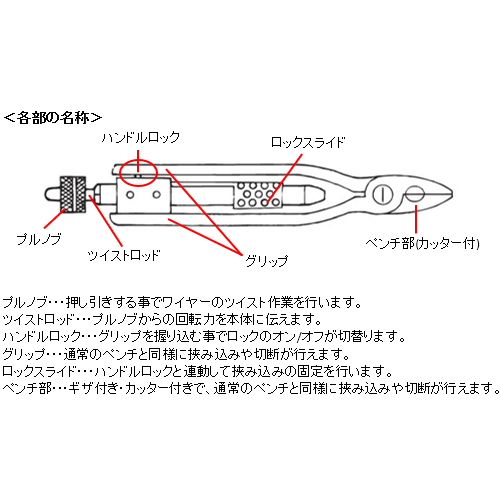 ＜各部の名称＞

ハンドルロック

ロックスライド

プルノブ

ツイストロッド

グリップ

ペンチ部(カッター付)

プルノブ・・・押し引きする事でワイヤーのツイスト作業を行います。
ツイストロッド・・・プルノブからの回転力を本体に伝えます。
ハンドルロック・・・グリップを握り込む事でロックのオン/オフが切替ります。
グリップ・・・通常のペンチと同様に挟み込みや切断が行えます。
ロックスライド・・・ハンドルロックと連動して挟み込みの固定を行います。
ペンチ部・・・ギザ付き・カッター付きで、通常のペンチと同様に挟み込みや切断が行えます。